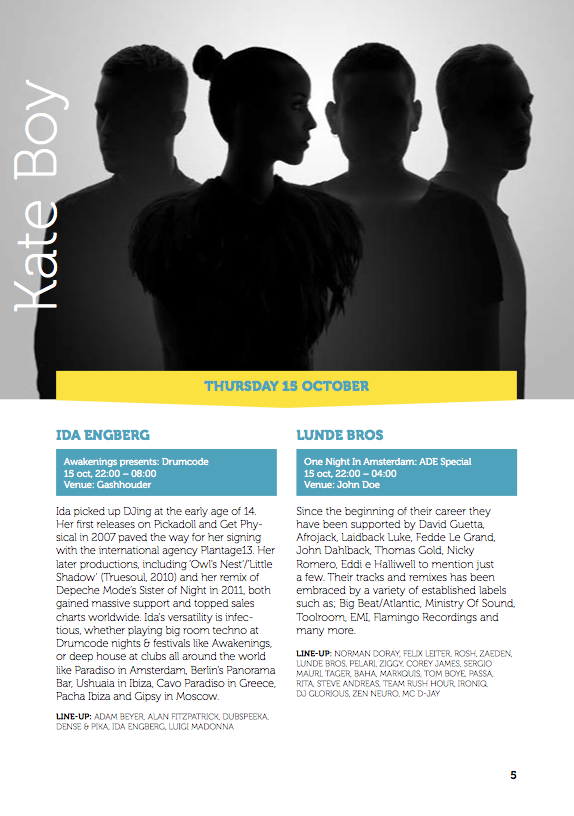 Kate Boy

THURSDAY 15 OCTOBER

IDA ENGBERG

Awakenings presents: Drumcode
15 oct, 22:00 – 08:00
Venue: Gashhouder

Ida picked up DJing at the early age of 14. Her first releases on Pickadoll and Get Physical in 2007 paved the way for her signing with the international agency Plantage13. Her later productions, including 'Owl's Nest'/'Little Shadow' (Truesoul, 2010) and her remix of Depeche Mode's Sister of Night in 2011, both gained massive support and topped sales charts worldwide. Ida's versatility is infectious, whether playing big room techno at Drumcode nights & festivals like Awakenings, or deep house at clubs all around the world like Paradiso in Amsterdam, Berlin's Panorama Bar, Ushuaia in Ibiza, Cavo Paradiso in Greece, Pacha Ibiza and Gipsy in Moscow.

LINE-UP: ADAM BEYER, ALAN FITZPATRICK, DUBSPEEKA, DENSE & PIKA, IDA ENGBERG, LUIGI MADONNA

LUNDE BROS

One Night In Amsterdam: ADE Special
15 oct, 22:00 – 04:00
Venue: John Doe

Since the beginning of their career they have been supported by David Guetta, Afrojack, Laidback Luke, Fedde Le Grand, John Dahlback, Thomas Gold, Nicky Romero, Eddi e Halliwell to mention just a few. Their tracks and remixes has been embraced by a variety of established labels such as, Big Beat/Atlantic, Ministry Of Sound, Toolroom, EMI, Flamingo Recordings and many more.

LINE-UP: NORMAN DORAY, FELIX LEITER, ROSH, ZAEDEN, LUNDE BROS, PELARI, ZIGGY, COREY JAMES, SERGIO MAURI, TAGER, BAHA, MARKQUIS, TOM BOYE, PASSA, RITA, STEVE ANDREAS, TEAM RUSH HOUR, IRONIQ, DJ GLORIOUS, ZEN NEURO, MC D-JAY

5